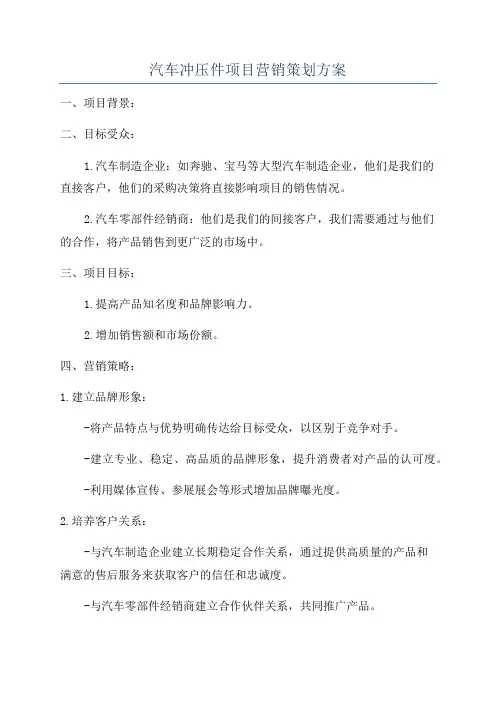 汽车冲压件项目营销策划方案

一、项目背景：

二、目标受众：

1.汽车制造企业：如奔驰、宝马等大型汽车制造企业，他们是我们的直接客户，他们的采购决策将直接影响项目的销售情况。

2.汽车零部件经销商：他们是我们的间接客户，我们需要通过与他们的合作，将产品销售到更广泛的市场中。

三、项目目标：

1.提高产品知名度和品牌影响力。

2.增加销售额和市场份额。

四、营销策略：

1.建立品牌形象：

-将产品特点与优势明确传达给目标受众，以区别于竞争对手。

-建立专业、稳定、高品质的品牌形象，提升消费者对产品的认可度。

-利用媒体宣传、参展展会等形式增加品牌曝光度。

2.培养客户关系：

-与汽车制造企业建立长期稳定合作关系，通过提供高质量的产品和满意的售后服务来获取客户的信任和忠诚度。

-与汽车零部件经销商建立合作伙伴关系，共同推广产品。